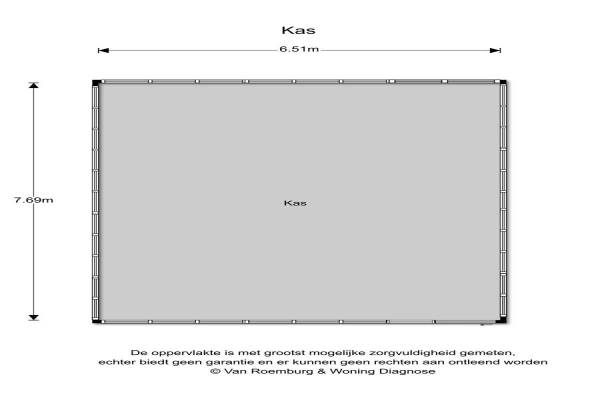 Kas

6.51m

7.69m

Kas

De oppervlakte is met grootst mogelijke zorgvuldigheid gemeten, echter biedt geen garantie en er kunnen geen rechten aan ontleend worden
© Van Roemburg & Woning Diagnose